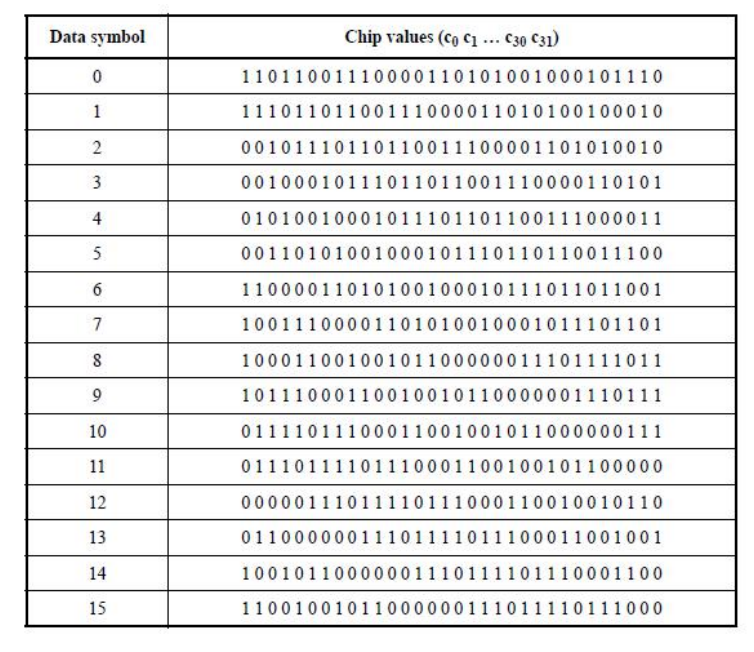 | Data symbol | Chip values ($c_0$ $c_1$ … $c_{30}$ $c_{31}$) |
|---|---|
| 0 | 1 1 0 1 1 0 0 1 1 1 0 0 0 0 1 1 0 1 0 1 0 0 1 0 0 0 1 0 1 1 1 0 |
| 1 | 1 1 1 0 1 1 0 1 1 0 0 1 1 1 0 0 0 0 1 1 0 1 0 1 0 0 1 0 0 0 1 0 |
| 2 | 0 0 1 0 1 1 1 0 1 1 0 1 1 0 0 1 1 1 0 0 0 0 1 1 0 1 0 1 0 0 1 0 |
| 3 | 0 0 1 0 0 0 1 0 1 1 1 0 1 1 0 1 1 0 0 1 1 1 0 0 0 0 1 1 0 1 0 1 |
| 4 | 0 1 0 1 0 0 1 0 0 0 1 0 1 1 1 0 1 1 0 1 1 0 0 1 1 1 0 0 0 0 1 1 |
| 5 | 0 0 1 1 0 1 0 1 0 0 1 0 0 0 1 0 1 1 1 0 1 1 0 1 1 0 0 1 1 1 0 0 |
| 6 | 1 1 0 0 0 0 1 1 0 1 0 1 0 0 1 0 0 0 1 0 1 1 1 0 1 1 0 1 1 0 0 1 |
| 7 | 1 0 0 1 1 1 0 0 0 0 1 1 0 1 0 1 0 0 1 0 0 0 1 0 1 1 1 0 1 1 0 1 |
| 8 | 1 0 0 0 1 1 0 0 1 0 0 1 0 1 1 0 0 0 0 0 0 1 1 1 0 1 1 1 1 0 1 1 |
| 9 | 1 0 1 1 1 0 0 0 1 1 0 0 1 0 0 1 0 1 1 0 0 0 0 0 0 1 1 1 0 1 1 1 |
| 10 | 0 1 1 1 1 0 1 1 1 0 0 0 1 1 0 0 1 0 0 1 0 1 1 0 0 0 0 0 0 1 1 1 |
| 11 | 0 1 1 1 0 1 1 1 1 0 1 1 1 0 0 0 1 1 0 0 1 0 0 1 0 1 1 0 0 0 0 0 |
| 12 | 0 0 0 0 0 1 1 1 0 1 1 1 1 0 1 1 1 0 0 0 1 1 0 0 1 0 0 1 0 1 1 0 |
| 13 | 0 1 1 0 0 0 0 0 0 1 1 1 0 1 1 1 1 0 1 1 1 0 0 0 1 1 0 0 1 0 0 1 |
| 14 | 1 0 0 1 0 1 1 0 0 0 0 0 0 1 1 1 0 1 1 1 1 0 1 1 1 0 0 0 1 1 0 0 |
| 15 | 1 1 0 0 1 0 0 1 0 1 1 0 0 0 0 0 0 1 1 1 0 1 1 1 1 0 1 1 1 0 0 0 |